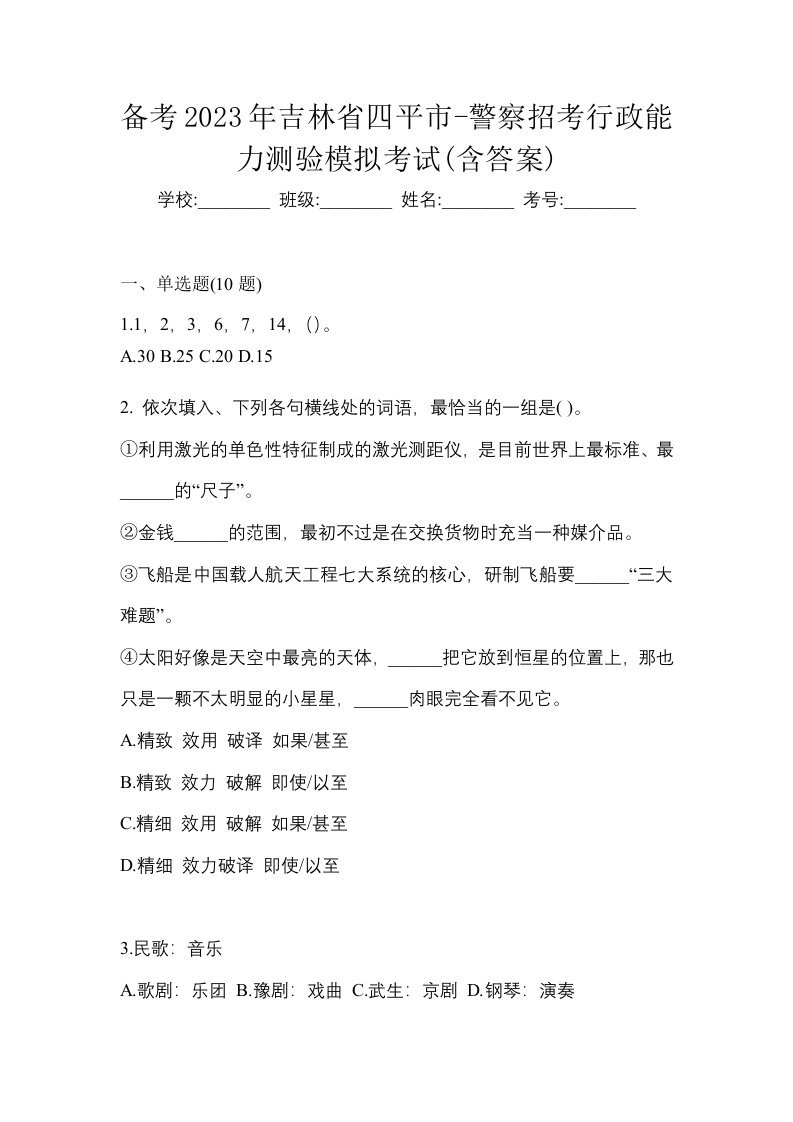 备考2023年吉林省四平市-警察招考行政能力测验模拟考试(含答案)

学校:________ 班级:________ 姓名:________ 考号:________

一、单选题(10 题)

1.1，2，3，6，7，14，( )。
A.30 B.25 C.20 D.15

2. 依次填入、下列各句横线处的词语，最恰当的一组是( )。

①利用激光的单色性特征制成的激光测距仪，是目前世界上最标准、最______的“尺子”。

②金钱______的范围，最初不过是在交换货物时充当一种媒介品。

③飞船是中国载人航天工程七大系统的核心，研制飞船要______“三大难题”。

④太阳好像是天空中最亮的天体，______把它放到恒星的位置上，那也只是一颗不太明显的小星星，______肉眼完全看不见它。

A.精致 效用 破译 如果/甚至

B.精致 效力 破解 即使/以至

C.精细 效用 破解 如果/甚至

D.精细 效力破译 即使/以至

3.民歌：音乐

A.歌剧：乐团 B.豫剧：戏曲 C.武生：京剧 D.钢琴：演奏